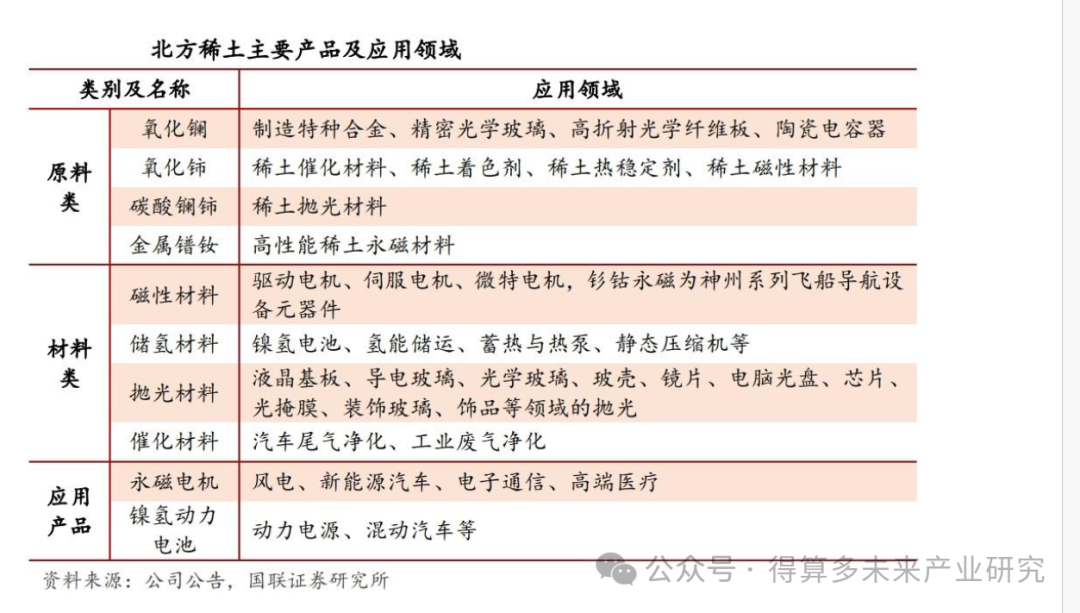 北方稀土主要产品及应用领域

| 类别及名称 | | 应用领域 |
|---|---|---|
| 原料类 | 氧化镧 | 制造特种合金、精密光学玻璃、高折射光学纤维板、陶瓷电容器 |
| | 氧化铈 | 稀土催化材料、稀土着色剂、稀土热稳定剂、稀土磁性材料 |
| | 碳酸镧铈 | 稀土抛光材料 |
| | 金属镨钕 | 高性能稀土永磁材料 |
| 材料类 | 磁性材料 | 驱动电机、伺服电机、微特电机，钐钴永磁为神州系列飞船导航设备元器件 |
| | 储氢材料 | 镍氢电池、氢能储运、蓄热与热泵、静态压缩机等 |
| | 抛光材料 | 液晶基板、导电玻璃、光学玻璃、玻壳、镜片、电脑光盘、芯片、光掩膜、装饰玻璃、饰品等领域的抛光 |
| | 催化材料 | 汽车尾气净化、工业废气净化 |
| 应用产品 | 永磁电机 | 风电、新能源汽车、电子通信、高端医疗 |
| | 镍氢动力电池 | 动力电源、混动汽车等 |

资料来源：公司公告，国联证券研究所

公众号 · 得算多未来产业研究